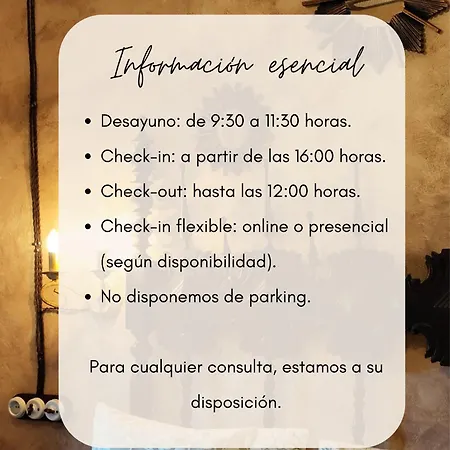 Información esencial

• Desayuno: de 9:30 a 11:30 horas.
• Check-in: a partir de las 16:00 horas.
• Check-out: hasta las 12:00 horas.
• Check-in flexible: online o presencial (según disponibilidad).
• No disponemos de parking.

Para cualquier consulta, estamos a su disposición.